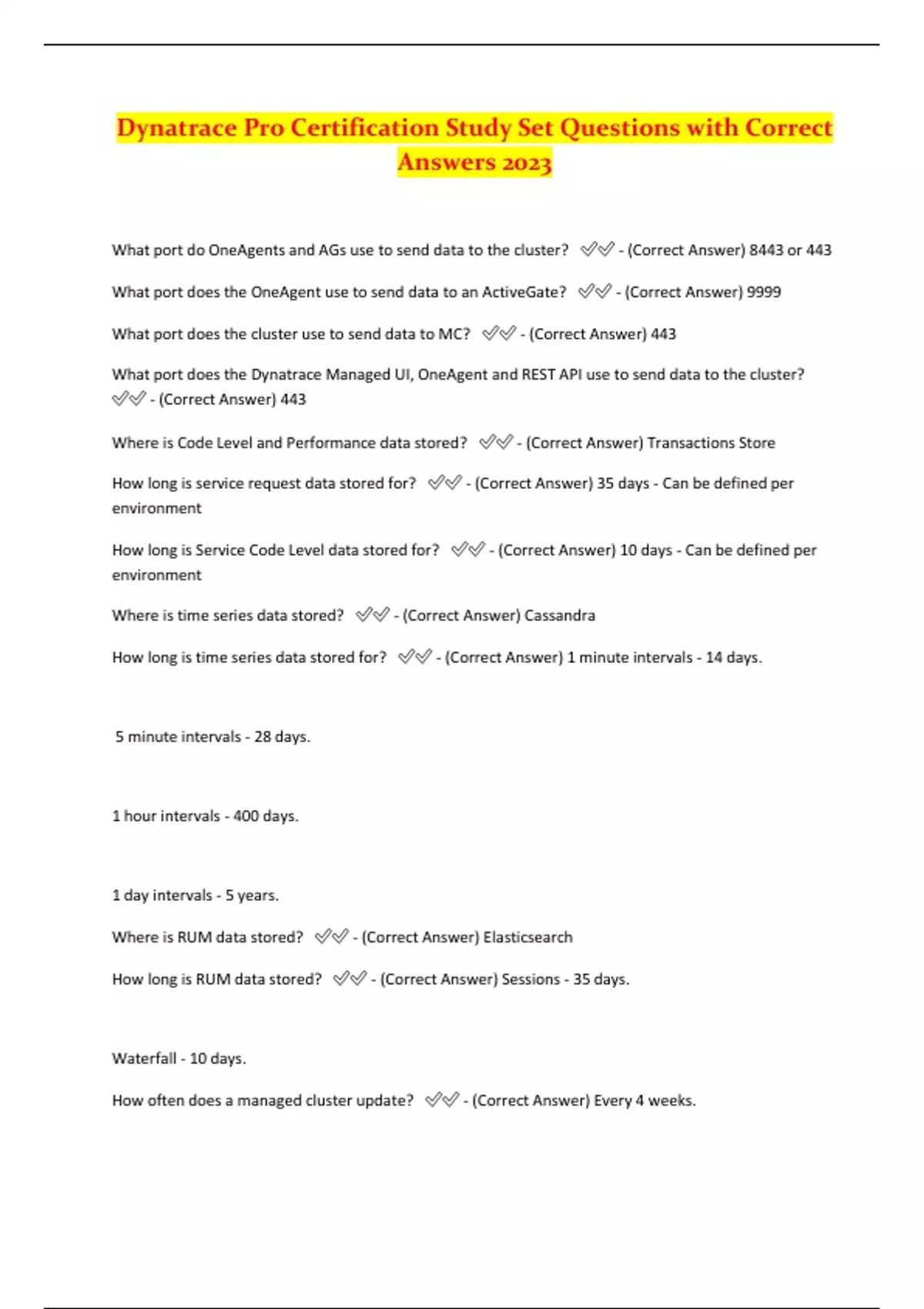 Dynatrace Pro Certification Study Set Questions with Correct Answers 2023

What port do OneAgents and AGs use to send data to the cluster? ✅✅ - (Correct Answer) 8443 or 443

What port does the OneAgent use to send data to an ActiveGate? ✅✅ - (Correct Answer) 9999

What port does the cluster use to send data to MC? ✅✅ - (Correct Answer) 443

What port does the Dynatrace Managed UI, OneAgent and REST API use to send data to the cluster? ✅✅ - (Correct Answer) 443

Where is Code Level and Performance data stored? ✅✅ - (Correct Answer) Transactions Store

How long is service request data stored for? ✅✅ - (Correct Answer) 35 days - Can be defined per environment

How long is Service Code Level data stored for? ✅✅ - (Correct Answer) 10 days - Can be defined per environment

Where is time series data stored? ✅✅ - (Correct Answer) Cassandra

How long is time series data stored for? ✅✅ - (Correct Answer) 1 minute intervals - 14 days.

5 minute intervals - 28 days.

1 hour intervals - 400 days.

1 day intervals - 5 years.

Where is RUM data stored? ✅✅ - (Correct Answer) Elasticsearch

How long is RUM data stored? ✅✅ - (Correct Answer) Sessions - 35 days.

Waterfall - 10 days.

How often does a managed cluster update? ✅✅ - (Correct Answer) Every 4 weeks.